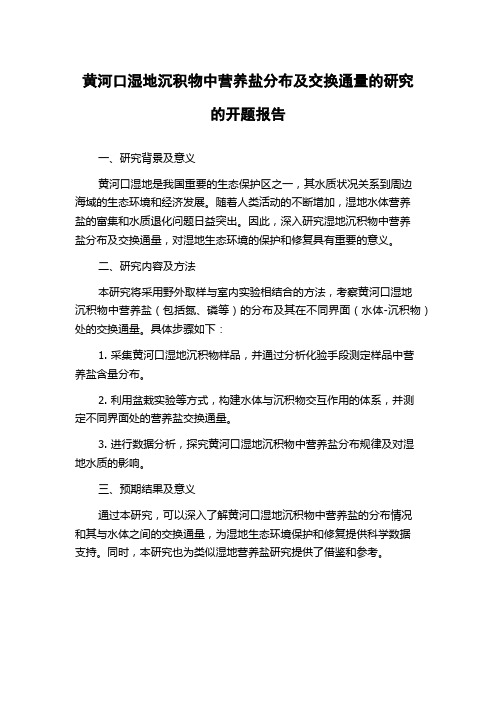 黄河口湿地沉积物中营养盐分布及交换通量的研究的开题报告

一、研究背景及意义

黄河口湿地是我国重要的生态保护区之一，其水质状况关系到周边海域的生态环境和经济发展。随着人类活动的不断增加，湿地水体营养盐的富集和水质退化问题日益突出。因此，深入研究湿地沉积物中营养盐分布及交换通量，对湿地生态环境的保护和修复具有重要的意义。

二、研究内容及方法

本研究将采用野外取样与室内实验相结合的方法，考察黄河口湿地沉积物中营养盐（包括氮、磷等）的分布及其在不同界面（水体-沉积物）处的交换通量。具体步骤如下：

1. 采集黄河口湿地沉积物样品，并通过分析化验手段测定样品中营养盐含量分布。

2. 利用盆栽实验等方式，构建水体与沉积物交互作用的体系，并测定不同界面处的营养盐交换通量。

3. 进行数据分析，探究黄河口湿地沉积物中营养盐分布规律及对湿地水质的影响。

三、预期结果及意义

通过本研究，可以深入了解黄河口湿地沉积物中营养盐的分布情况和其与水体之间的交换通量，为湿地生态环境保护和修复提供科学数据支持。同时，本研究也为类似湿地营养盐研究提供了借鉴和参考。